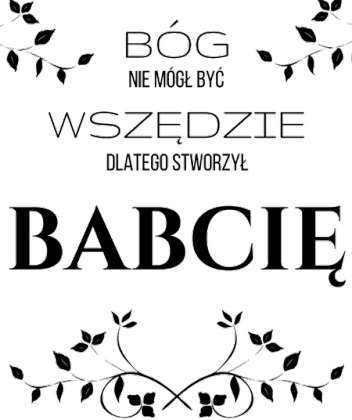 BÓG
NIE MÓGŁ BYĆ
WSZĘDZIE
DLATEGO STWORZYŁ
BABCIĘ